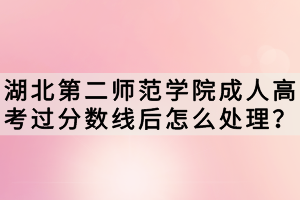 湖北第二师范学院成人高考过分数线后怎么处理?